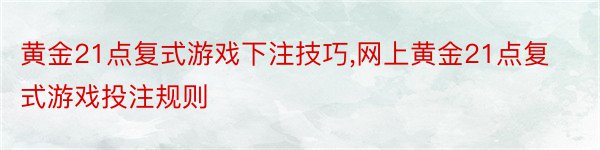 黄金21点复式游戏下注技巧,网上黄金21点复式游戏投注规则